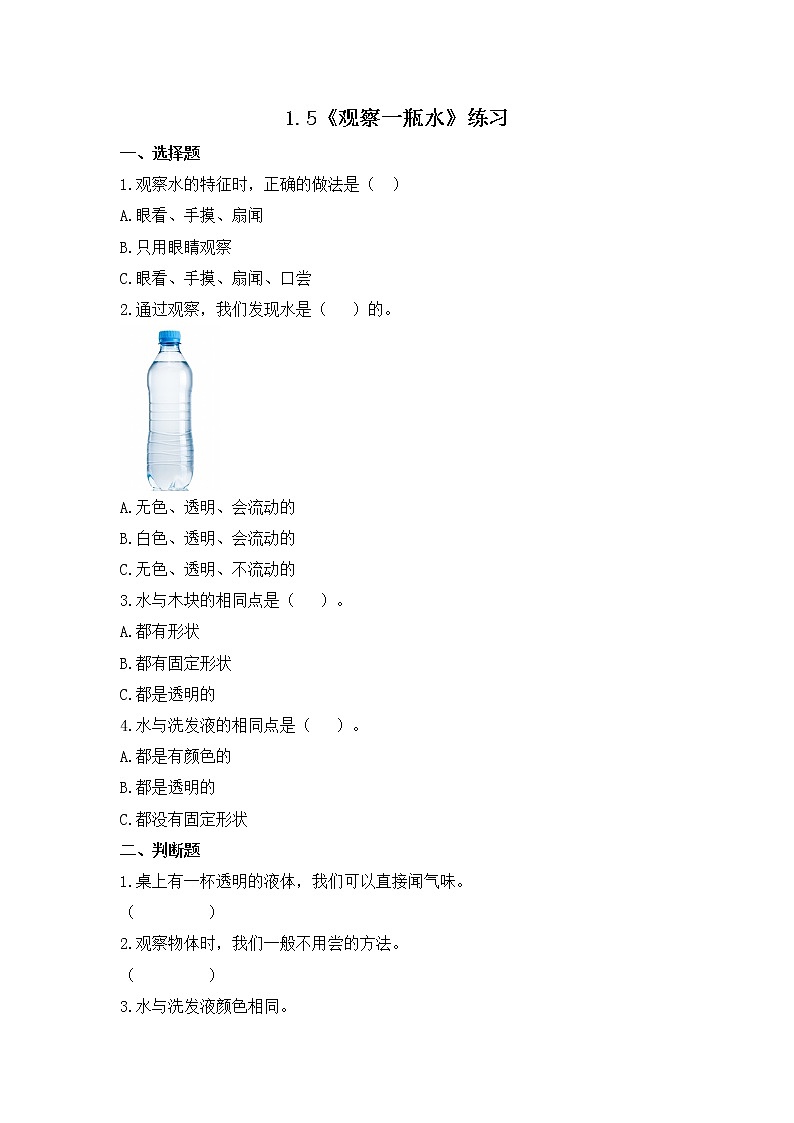 1.5《观察一瓶水》练习

一、选择题

1.观察水的特征时，正确的做法是（ ）

A.眼看、手摸、扇闻

B.只用眼睛观察

C.眼看、手摸、扇闻、口尝

2.通过观察，我们发现水是（ ）的。

A.无色、透明、会流动的

B.白色、透明、会流动的

C.无色、透明、不流动的

3.水与木块的相同点是（ ）。

A.都有形状

B.都有固定形状

C.都是透明的

4.水与洗发液的相同点是（ ）。

A.都是有颜色的

B.都是透明的

C.都没有固定形状

二、判断题

1.桌上有一杯透明的液体，我们可以直接闻气味。

（ ）

2.观察物体时，我们一般不用尝的方法。

（ ）

3.水与洗发液颜色相同。